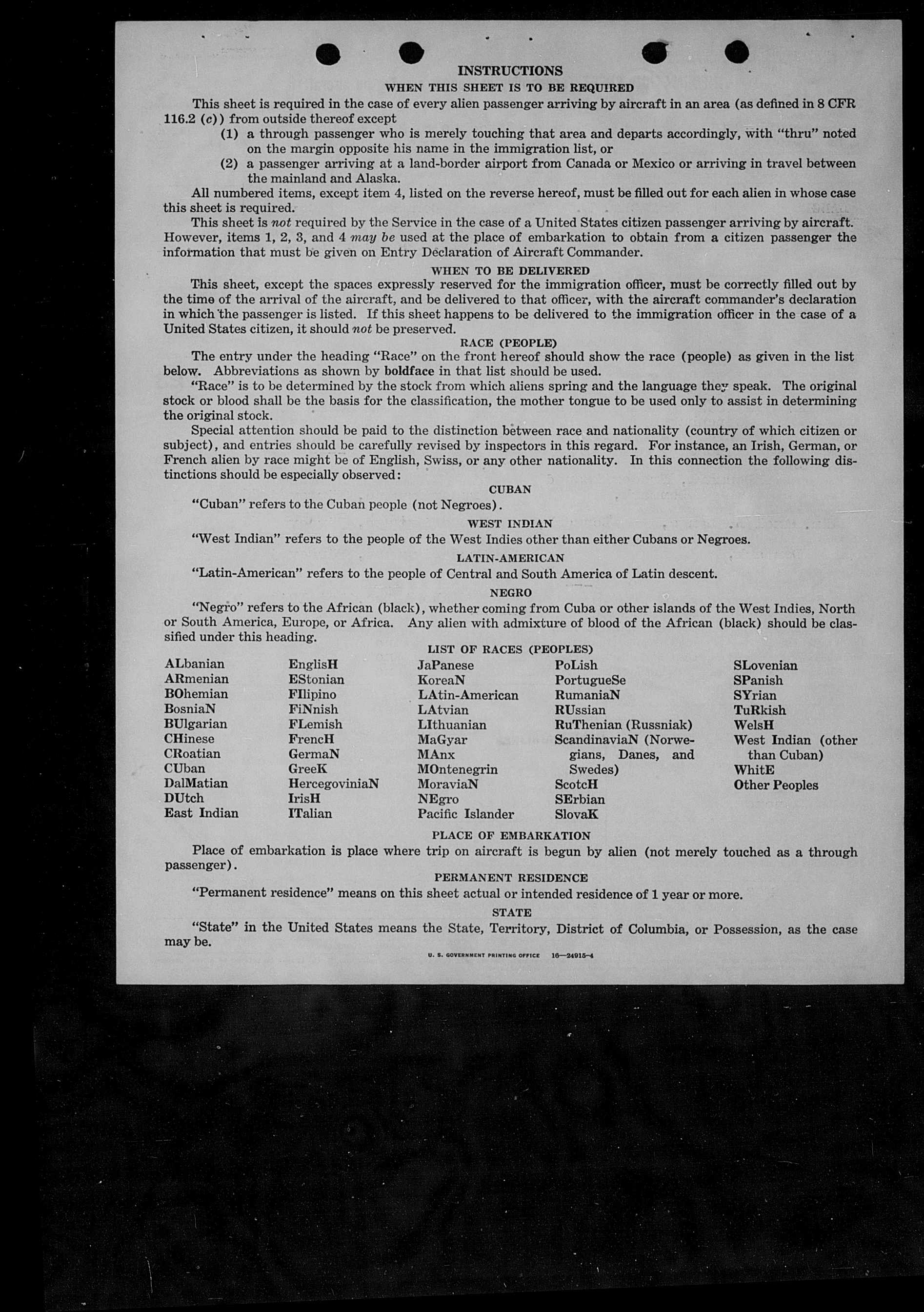 INSTRUCTIONS

WHEN THIS SHEET IS TO BE REQUIRED

This sheet is required in the case of every alien passenger arriving by aircraft in an area (as defined in 8 CFR 116.2 (c)) from outside thereof except

(1) a through passenger who is merely touching that area and departs accordingly, with "thru" noted on the margin opposite his name in the immigration list, or

(2) a passenger arriving at a land-border airport from Canada or Mexico or arriving in travel between the mainland and Alaska.

All numbered items, except item 4, listed on the reverse hereof, must be filled out for each alien in whose case this sheet is required.

This sheet is not required by the Service in the case of a United States citizen passenger arriving by aircraft. However, items 1, 2, 3, and 4 may be used at the place of embarkation to obtain from a citizen passenger the information that must be given on Entry Declaration of Aircraft Commander.

WHEN TO BE DELIVERED

This sheet, except the spaces expressly reserved for the immigration officer, must be correctly filled out by the time of the arrival of the aircraft, and be delivered to that officer, with the aircraft commander's declaration in which the passenger is listed. If this sheet happens to be delivered to the immigration officer in the case of a United States citizen, it should not be preserved.

RACE (PEOPLE)

The entry under the heading "Race" on the front hereof should show the race (people) as given in the list below. Abbreviations as shown by boldface in that list should be used.

"Race" is to be determined by the stock from which aliens spring and the language they speak. The original stock or blood shall be the basis for the classification, the mother tongue to be used only to assist in determining the original stock.

Special attention should be paid to the distinction between race and nationality (country of which citizen or subject), and entries should be carefully revised by inspectors in this regard. For instance, an Irish, German, or French alien by race might be of English, Swiss, or any other nationality. In this connection the following distinctions should be especially observed:

CUBAN

"Cuban" refers to the Cuban people (not Negroes).

WEST INDIAN

"West Indian" refers to the people of the West Indies other than either Cubans or Negroes.

LATIN-AMERICAN

"Latin-American" refers to the people of Central and South America of Latin descent.

NEGRO

"Negro" refers to the African (black), whether coming from Cuba or other islands of the West Indies, North or South America, Europe, or Africa. Any alien with admixture of blood of the African (black) should be classified under this heading.

LIST OF RACES (PEOPLES)

ALbanian
ARmenian
BOhemian
BosniaN
BUlgarian
CHinese
CRoatian
CUban
DalMatian
DUtch
East Indian

EnglisH
EStonian
FIlipino
FiNnish
FLemish
FrencH
GermaN
GreeK
HercegoviniaN
IrisH
ITalian

JaPanese
KoreaN
LAtin-American
LAtvian
LIthuanian
MaGyar
MAnx
MOntenegrin
MoraviaN
NEgro
Pacific Islander

PoLish
PortugueSe
RumaniaN
RUssian
RuThenian (Russniak)
ScandinaviaN (Norwegians, Danes, and Swedes)
ScotcH
SErbian
SlovaK

SLovenian
SPanish
SYrian
TuRkish
WelsH
West Indian (other than Cuban)
WhitE
Other Peoples

PLACE OF EMBARKATION

Place of embarkation is place where trip on aircraft is begun by alien (not merely touched as a through passenger).

PERMANENT RESIDENCE

"Permanent residence" means on this sheet actual or intended residence of 1 year or more.

STATE

"State" in the United States means the State, Territory, District of Columbia, or Possession, as the case may be.

U. S. GOVERNMENT PRINTING OFFICE 16—24915-4